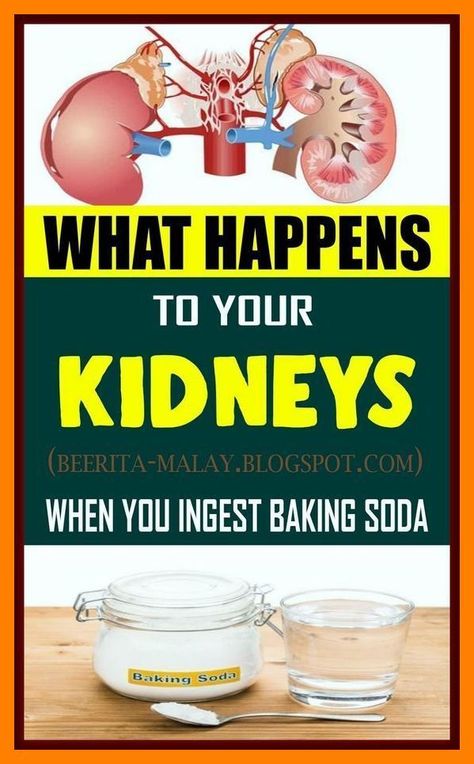 WHAT HAPPENS

TO YOUR

KIDNEYS

(BEERITA-MALAY.BLOGSPOT.COM)

WHEN YOU INGEST BAKING SODA

Baking Soda